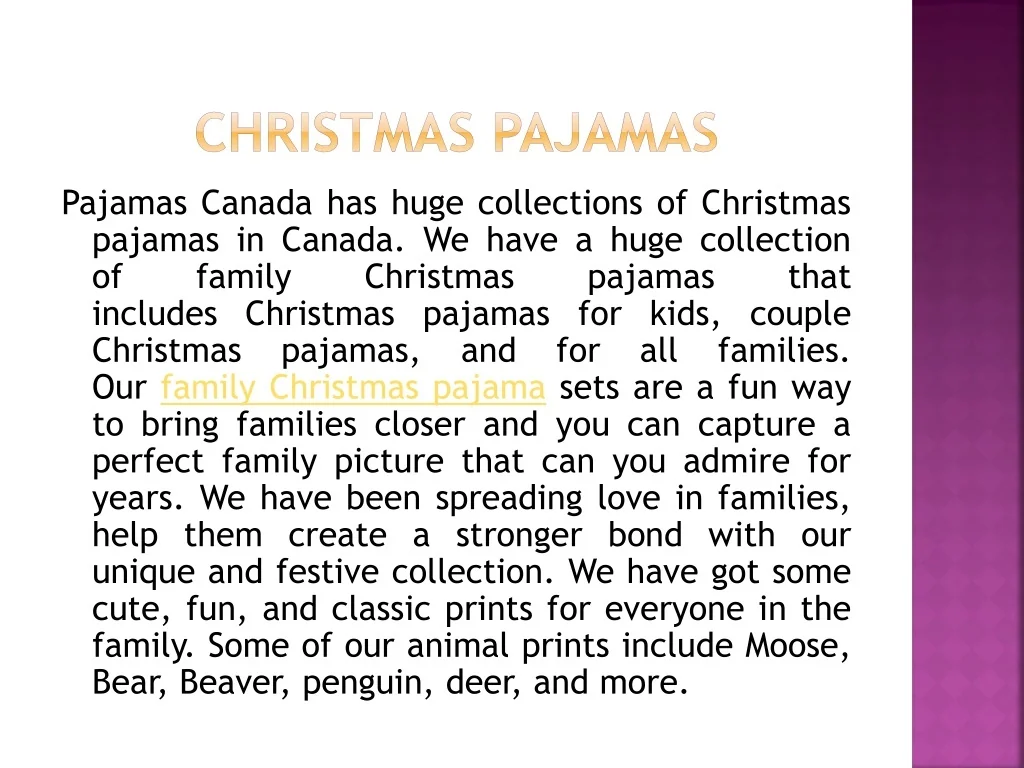 CHRISTMAS PAJAMAS

Pajamas Canada has huge collections of Christmas pajamas in Canada. We have a huge collection of family Christmas pajamas that includes Christmas pajamas for kids, couple Christmas pajamas, and for all families. Our family Christmas pajama sets are a fun way to bring families closer and you can capture a perfect family picture that can you admire for years. We have been spreading love in families, help them create a stronger bond with our unique and festive collection. We have got some cute, fun, and classic prints for everyone in the family. Some of our animal prints include Moose, Bear, Beaver, penguin, deer, and more.